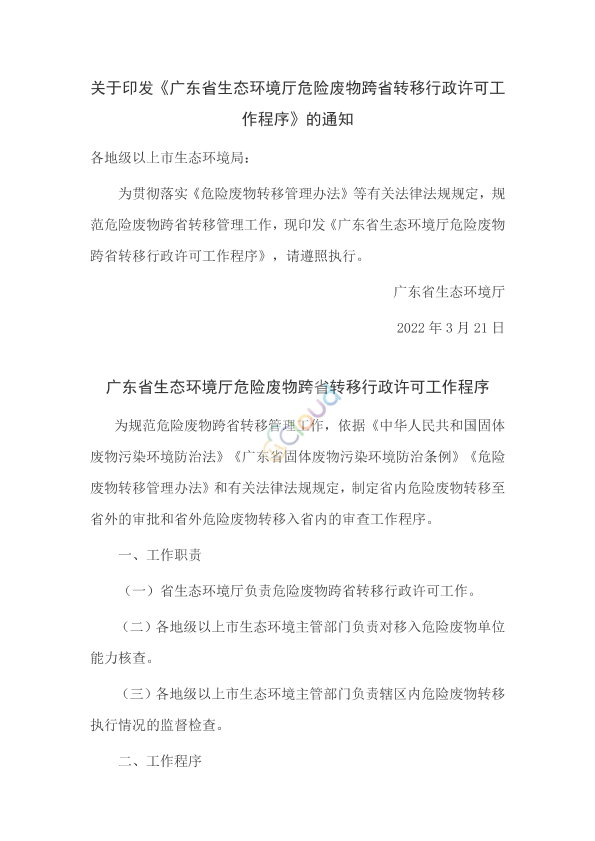 关于印发《广东省生态环境厅危险废物跨省转移行政许可工作程序》的通知

各地级以上市生态环境局：

为贯彻落实《危险废物转移管理办法》等有关法律法规规定，规范危险废物跨省转移管理工作，现印发《广东省生态环境厅危险废物跨省转移行政许可工作程序》，请遵照执行。

广东省生态环境厅

2022 年 3 月 21 日

广东省生态环境厅危险废物跨省转移行政许可工作程序

为规范危险废物跨省转移管理工作，依据《中华人民共和国固体废物污染环境防治法》《广东省固体废物污染环境防治条例》《危险废物转移管理办法》和有关法律法规规定，制定省内危险废物转移至省外的审批和省外危险废物转移入省内的审查工作程序。

一、工作职责

（一）省生态环境厅负责危险废物跨省转移行政许可工作。

（二）各地级以上市生态环境主管部门负责对移入危险废物单位能力核查。

（三）各地级以上市生态环境主管部门负责辖区内危险废物转移执行情况的监督检查。

二、工作程序